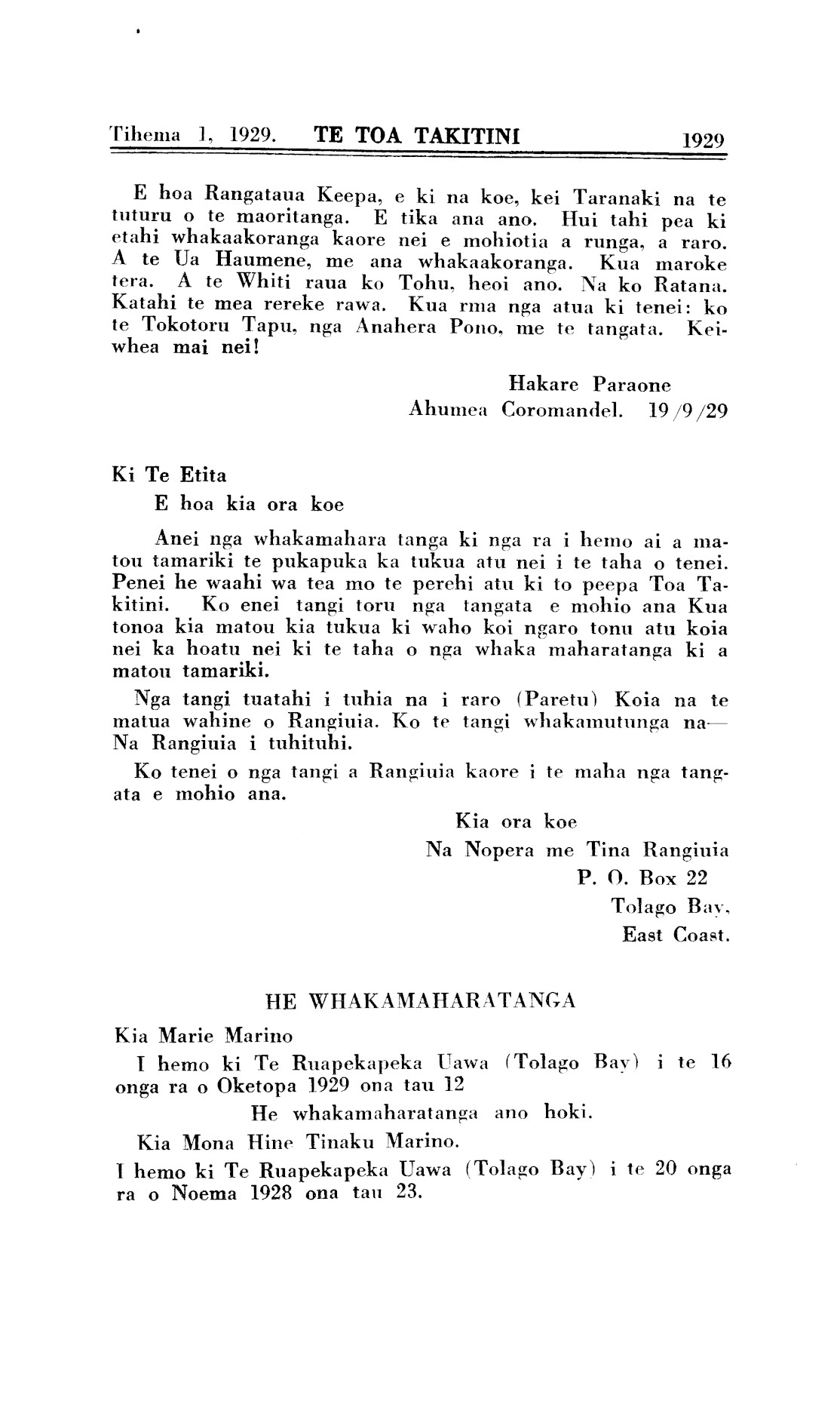 Tihema 1, 1929. TE TOA TAKITINI 1929

E hoa Rangataua Keepa, e ki na koe, kei Taranaki na te tuturu o te maoritanga. E tika ana ano. Hui tahi pea ki etahi whakaakoranga kaore nei e mohiotia a runga, a raro. A te Ua Haumene, me ana whakaakoranga. Kua maroke tera. A te Whiti raua ko Tohu, heoi ano. Na ko Ratana. Katahi te mea rereke rawa. Kua rma nga atua ki tenei: ko te Tokotoru Tapu, nga Anahera Pono, me te tangata. Keiwhea mai nei!

Hakare Paraone
Ahumea Coromandel. 19/9/29

Ki Te Etita
E hoa kia ora koe

Anei nga whakamahara tanga ki nga ra i hemo ai a matou tamariki te pukapuka ka tukua atu nei i te taha o tenei. Penei he waahi wa tea mo te perehi atu ki to peepa Toa Takitini. Ko enei tangi toru nga tangata e mohio ana Kua tonoa kia matou kia tukua ki waho koi ngaro tonu atu koia nei ka hoatu nei ki te taha o nga whaka maharatanga ki a matou tamariki.

Nga tangi tuatahi i tuhia na i raro (Paretu) Koia na te matua wahine o Rangiuia. Ko te tangi whakamutunga na— Na Rangiuia i tuhituhi.

Ko tenei o nga tangi a Rangiuia kaore i te maha nga tangata e mohio ana.

Kia ora koe
Na Nopera me Tina Rangiuia
P. O. Box 22
Tolago Bay,
East Coast.

HE WHAKAMAHARATANGA

Kia Marie Marino
I hemo ki Te Ruapekapeka Uawa (Tolago Bay) i te 16 onga ra o Oketopa 1929 ona tau 12

He whakamaharatanga ano hoki.

Kia Mona Hine Tinaku Marino.
I hemo ki Te Ruapekapeka Uawa (Tolago Bay) i te 20 onga ra o Noema 1928 ona tau 23.